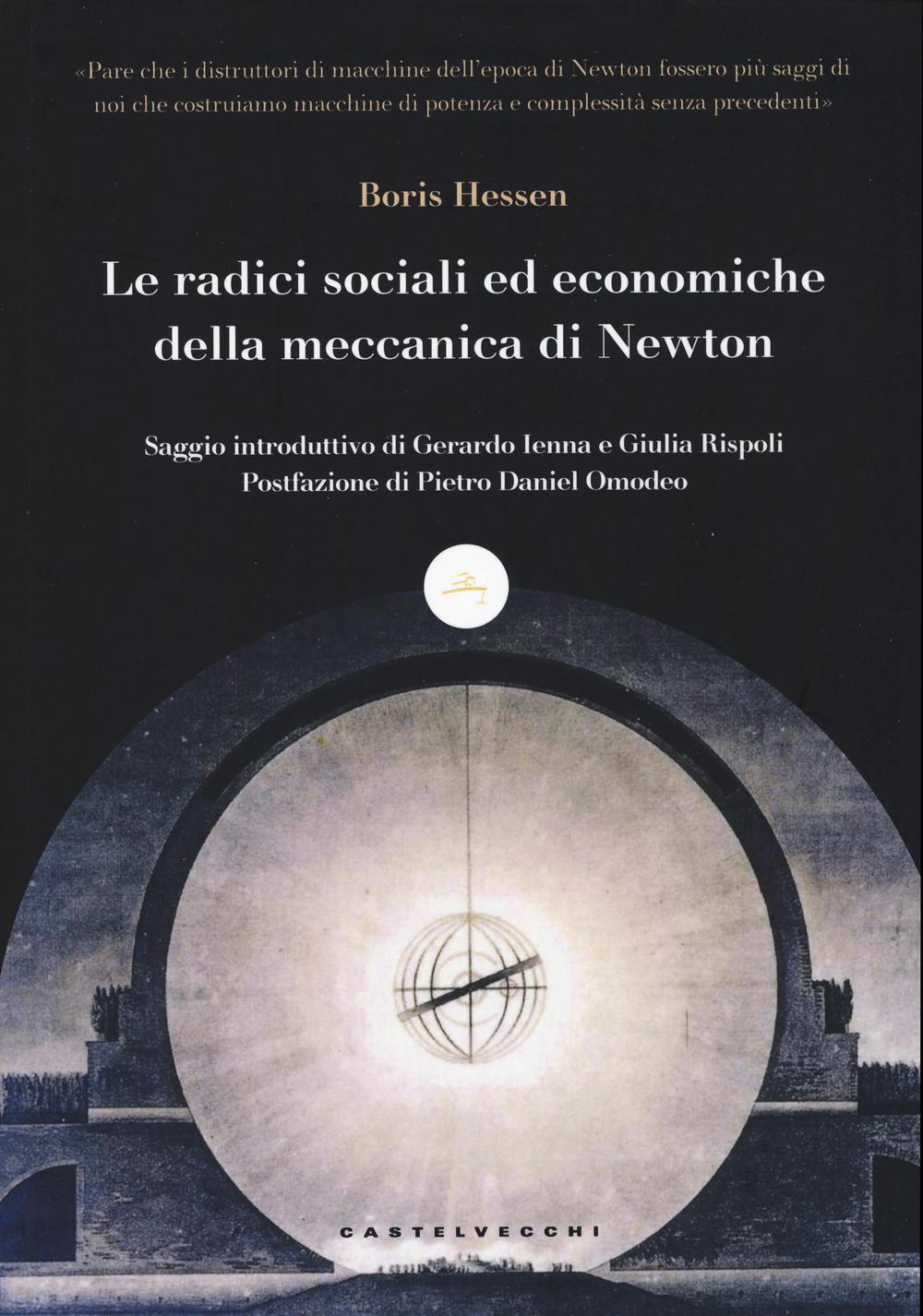 «Pare che i distruttori di macchine dell'epoca di Newton fossero più saggi di noi che costruiamo macchine di potenza e complessità senza precedenti»

Boris Hessen

Le radici sociali ed economiche della meccanica di Newton

Saggio introduttivo di Gerardo Ienna e Giulia Rispoli
Postfazione di Pietro Daniel Omodeo

CASTELVECCHI